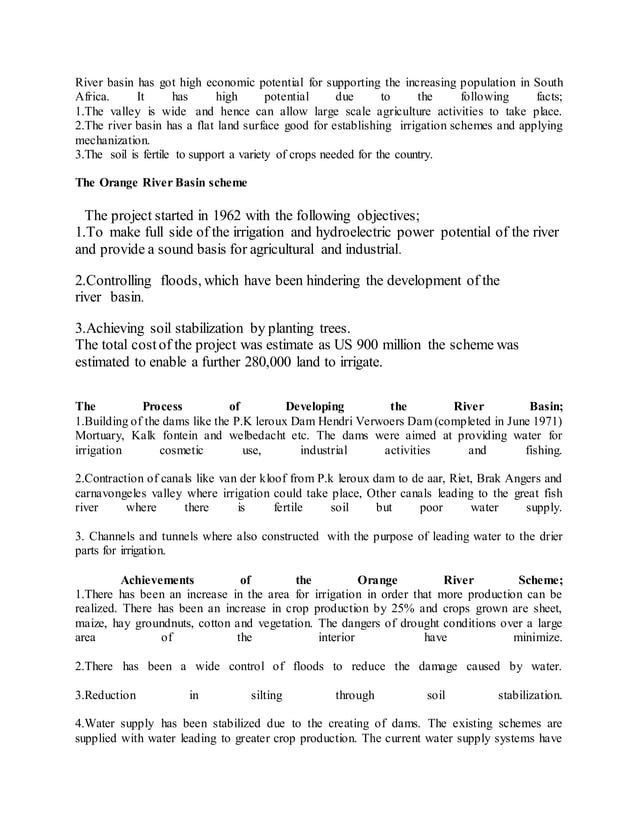 River basin has got high economic potential for supporting the increasing population in South Africa. It has high potential due to the following facts;
1.The valley is wide and hence can allow large scale agriculture activities to take place.
2.The river basin has a flat land surface good for establishing irrigation schemes and applying mechanization.
3.The soil is fertile to support a variety of crops needed for the country.

The Orange River Basin scheme

The project started in 1962 with the following objectives;
1.To make full side of the irrigation and hydroelectric power potential of the river and provide a sound basis for agricultural and industrial.

2.Controlling floods, which have been hindering the development of the river basin.

3.Achieving soil stabilization by planting trees.
The total cost of the project was estimate as US 900 million the scheme was estimated to enable a further 280,000 land to irrigate.

The Process of Developing the River Basin;
1.Building of the dams like the P.K leroux Dam Hendri Verwoers Dam (completed in June 1971) Mortuary, Kalk fontein and welbedacht etc. The dams were aimed at providing water for irrigation cosmetic use, industrial activities and fishing.

2.Contraction of canals like van der kloof from P.k leroux dam to de aar, Riet, Brak Angers and carnavongeles valley where irrigation could take place, Other canals leading to the great fish river where there is fertile soil but poor water supply.

3. Channels and tunnels where also constructed with the purpose of leading water to the drier parts for irrigation.

Achievements of the Orange River Scheme;
1.There has been an increase in the area for irrigation in order that more production can be realized. There has been an increase in crop production by 25% and crops grown are sheet, maize, hay groundnuts, cotton and vegetation. The dangers of drought conditions over a large area of the interior have minimize.

2.There has been a wide control of floods to reduce the damage caused by water.

3.Reduction in silting through soil stabilization.

4.Water supply has been stabilized due to the creating of dams. The existing schemes are supplied with water leading to greater crop production. The current water supply systems have